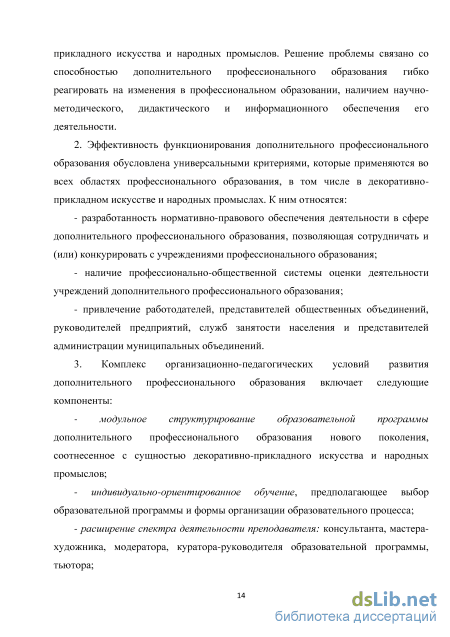 прикладного искусства и народных промыслов. Решение проблемы связано со способностью дополнительного профессионального образования гибко реагировать на изменения в профессиональном образовании, наличием научно-методического, дидактического и информационного обеспечения его деятельности.

2. Эффективность функционирования дополнительного профессионального образования обусловлена универсальными критериями, которые применяются во всех областях профессионального образования, в том числе в декоративно-прикладном искусстве и народных промыслах. К ним относятся:

- разработанность нормативно-правового обеспечения деятельности в сфере дополнительного профессионального образования, позволяющая сотрудничать и (или) конкурировать с учреждениями профессионального образования;

- наличие профессионально-общественной системы оценки деятельности учреждений дополнительного профессионального образования;

- привлечение работодателей, представителей общественных объединений, руководителей предприятий, служб занятости населения и представителей администрации муниципальных объединений.

3. Комплекс организационно-педагогических условий развития дополнительного профессионального образования включает следующие компоненты:

- модульное структурирование образовательной программы дополнительного профессионального образования нового поколения, соотнесенное с сущностью декоративно-прикладного искусства и народных промыслов;

- индивидуально-ориентированное обучение, предполагающее выбор образовательной программы и формы организации образовательного процесса;

- расширение спектра деятельности преподавателя: консультанта, мастера-художника, модератора, куратора-руководителя образовательной программы, тьютора;

14

dsLib.net
библиотека диссертаций